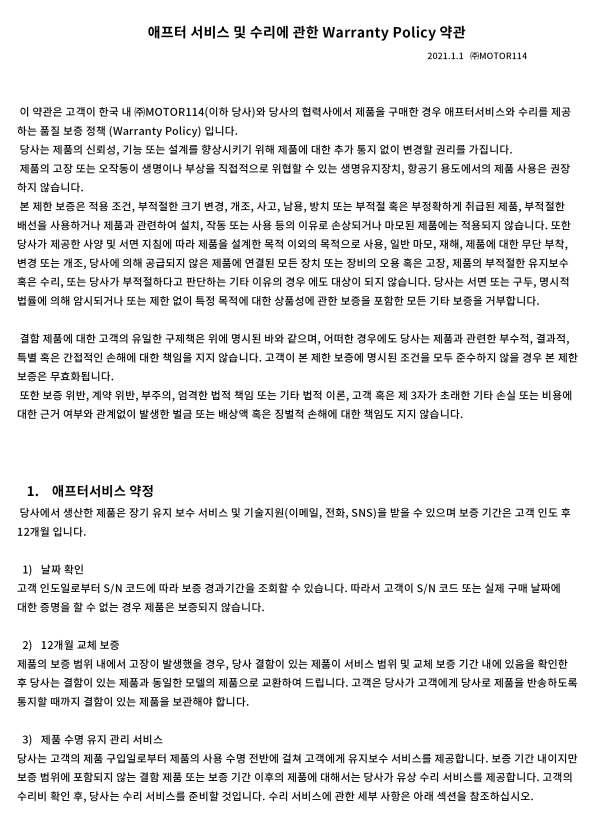 애프터 서비스 및 수리에 관한 Warranty Policy 약관

2021.1.1 ㈜MOTOR114

이 약관은 고객이 한국 내 ㈜MOTOR114(이하 당사)와 당사의 협력사에서 제품을 구매한 경우 애프터서비스와 수리를 제공하는 품질 보증 정책 (Warranty Policy) 입니다.

당사는 제품의 신뢰성, 기능 또는 설계를 향상시키기 위해 제품에 대한 추가 통지 없이 변경할 권리를 가집니다.

제품의 고장 또는 오작동이 생명이나 부상을 직접적으로 위협할 수 있는 생명유지장치, 항공기 용도에서의 제품 사용은 권장하지 않습니다.

본 제한 보증은 적용 조건, 부적절한 크기 변경, 개조, 사고, 남용, 방치 또는 부적절 혹은 부정확하게 취급된 제품, 부적절한 배선을 사용하거나 제품과 관련하여 설치, 작동 또는 사용 등의 이유로 손상되거나 마모된 제품에는 적용되지 않습니다. 또한 당사가 제공한 사양 및 서면 지침에 따라 제품을 설계한 목적 이외의 목적으로 사용, 일반 마모, 재해, 제품에 대한 무단 부착, 변경 또는 개조, 당사에 의해 공급되지 않은 제품에 연결된 모든 장치 또는 장비의 오용 혹은 고장, 제품의 부적절한 유지보수 혹은 수리, 또는 당사가 부적절하다고 판단하는 기타 이유의 경우 에도 대상이 되지 않습니다. 당사는 서면 또는 구두, 명시적 법률에 의해 암시되거나 또는 제한 없이 특정 목적에 대한 상품성에 관한 보증을 포함한 모든 기타 보증을 거부합니다.

결함 제품에 대한 고객의 유일한 구제책은 위에 명시된 바와 같으며, 어떠한 경우에도 당사는 제품과 관련한 부수적, 결과적, 특별 혹은 간접적인 손해에 대한 책임을 지지 않습니다. 고객이 본 제한 보증에 명시된 조건을 모두 준수하지 않을 경우 본 제한 보증은 무효화됩니다.

또한 보증 위반, 계약 위반, 부주의, 엄격한 법적 책임 또는 기타 법적 이론, 고객 혹은 제 3자가 초래한 기타 손실 또는 비용에 대한 근거 여부와 관계없이 발생한 벌금 또는 배상액 혹은 징벌적 손해에 대한 책임도 지지 않습니다.

1. 애프터서비스 약정

당사에서 생산한 제품은 장기 유지 보수 서비스 및 기술지원(이메일, 전화, SNS)을 받을 수 있으며 보증 기간은 고객 인도 후 12개월 입니다.

1) 날짜 확인

고객 인도일로부터 S/N 코드에 따라 보증 경과기간을 조회할 수 있습니다. 따라서 고객이 S/N 코드 또는 실제 구매 날짜에 대한 증명을 할 수 없는 경우 제품은 보증되지 않습니다.

2) 12개월 교체 보증

제품의 보증 범위 내에서 고장이 발생했을 경우, 당사 결함이 있는 제품이 서비스 범위 및 교체 보증 기간 내에 있음을 확인한 후 당사는 결함이 있는 제품과 동일한 모델의 제품으로 교환하여 드립니다. 고객은 당사가 고객에게 당사로 제품을 반송하도록 통지할 때까지 결함이 있는 제품을 보관해야 합니다.

3) 제품 수명 유지 관리 서비스

당사는 고객의 제품 구입일로부터 제품의 사용 수명 전반에 걸쳐 고객에게 유지보수 서비스를 제공합니다. 보증 기간 내이지만 보증 범위에 포함되지 않는 결함 제품 또는 보증 기간 이후의 제품에 대해서는 당사가 유상 수리 서비스를 제공합니다. 고객의 수리비 확인 후, 당사는 수리 서비스를 준비할 것입니다. 수리 서비스에 관한 세부 사항은 아래 섹션을 참조하십시오.